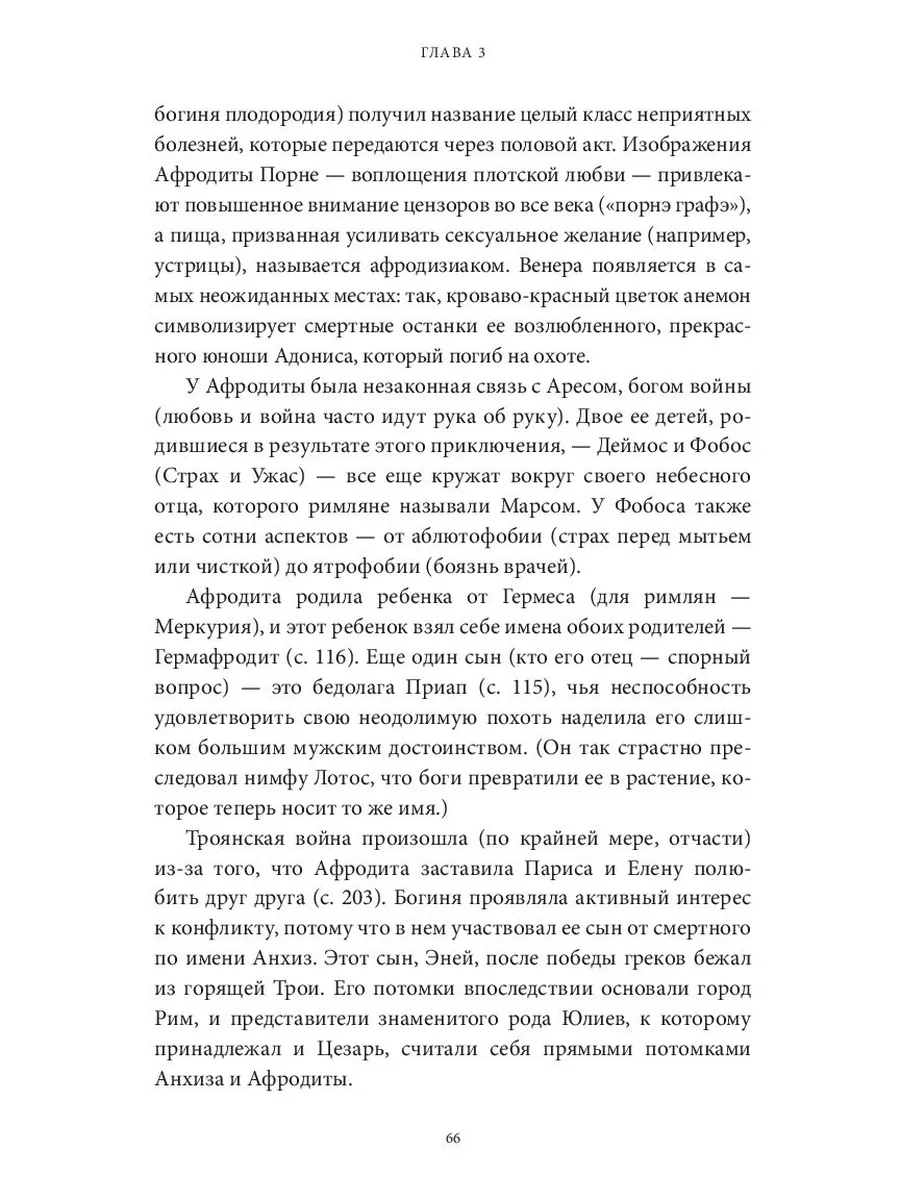 ГЛАВА 3

богиня плодородия) получил название целый класс неприятных болезней, которые передаются через половой акт. Изображения Афродиты Порне — воплощения плотской любви — привлекают повышенное внимание цензоров во все века («порнэ графэ»), а пища, призванная усиливать сексуальное желание (например, устрицы), называется афродизиаком. Венера появляется в самых неожиданных местах: так, кроваво-красный цветок анемон символизирует смертные останки ее возлюбленного, прекрасного юноши Адониса, который погиб на охоте.

У Афродиты была незаконная связь с Аресом, богом войны (любовь и война часто идут рука об руку). Двое ее детей, родившиеся в результате этого приключения, — Деймос и Фобос (Страх и Ужас) — все еще кружат вокруг своего небесного отца, которого римляне называли Марсом. У Фобоса также есть сотни аспектов — от аблютофобии (страх перед мытьем или чисткой) до ятрофобии (боязнь врачей).

Афродита родила ребенка от Гермеса (для римлян — Меркурия), и этот ребенок взял себе имена обоих родителей — Гермафродит (с. 116). Еще один сын (кто его отец — спорный вопрос) — это бедолага Приап (с. 115), чья неспособность удовлетворить свою неодолимую похоть наделила его слишком большим мужским достоинством. (Он так страстно преследовал нимфу Лотос, что боги превратили ее в растение, которое теперь носит то же имя.)

Троянская война произошла (по крайней мере, отчасти) из-за того, что Афродита заставила Париса и Елену полюбить друг друга (с. 203). Богиня проявляла активный интерес к конфликту, потому что в нем участвовал ее сын от смертного по имени Анхиз. Этот сын, Эней, после победы греков бежал из горящей Трои. Его потомки впоследствии основали город Рим, и представители знаменитого рода Юлиев, к которому принадлежал и Цезарь, считали себя прямыми потомками Анхиза и Афродиты.

66